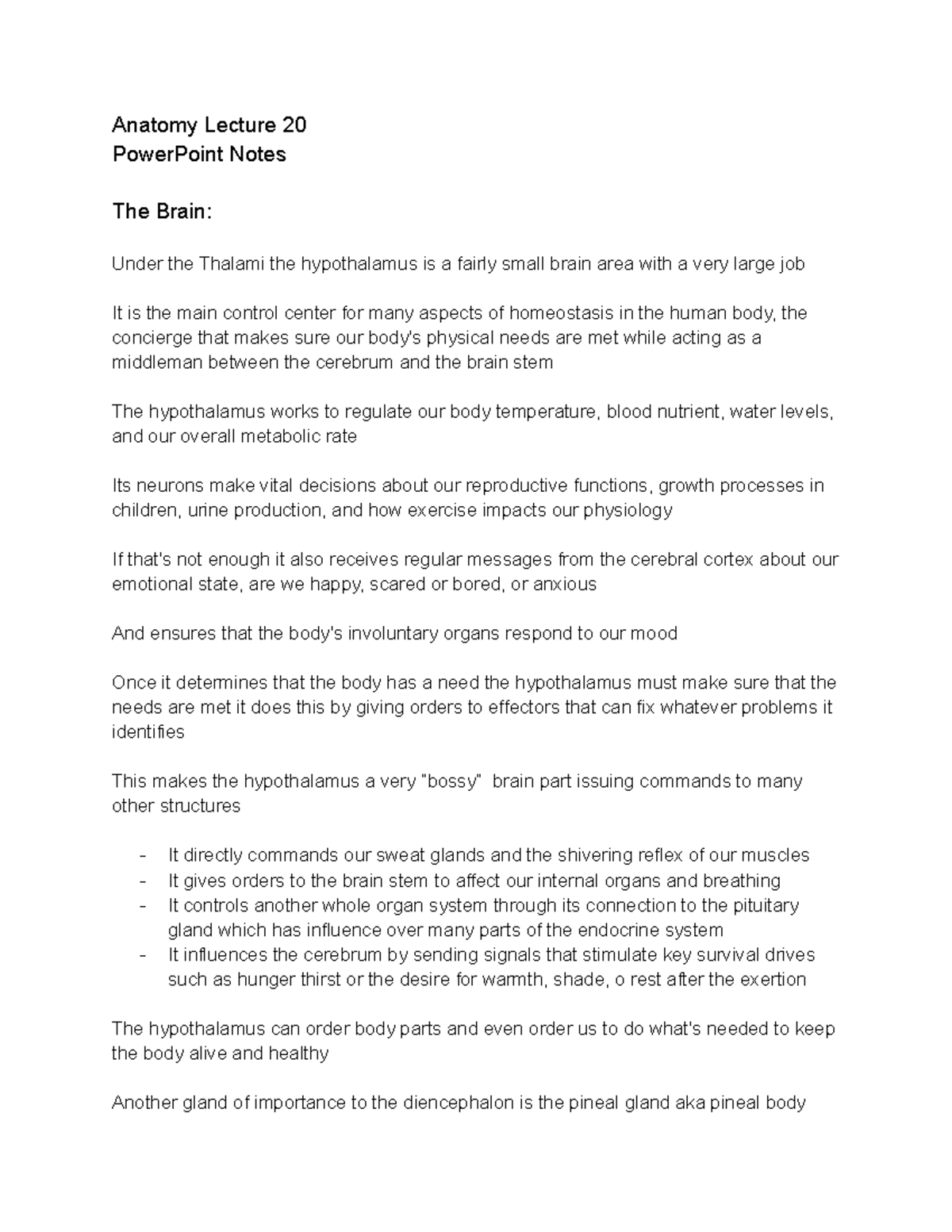 Anatomy Lecture 20
PowerPoint Notes

The Brain:

Under the Thalami the hypothalamus is a fairly small brain area with a very large job

It is the main control center for many aspects of homeostasis in the human body, the concierge that makes sure our body's physical needs are met while acting as a middleman between the cerebrum and the brain stem

The hypothalamus works to regulate our body temperature, blood nutrient, water levels, and our overall metabolic rate

Its neurons make vital decisions about our reproductive functions, growth processes in children, urine production, and how exercise impacts our physiology

If that's not enough it also receives regular messages from the cerebral cortex about our emotional state, are we happy, scared or bored, or anxious

And ensures that the body's involuntary organs respond to our mood

Once it determines that the body has a need the hypothalamus must make sure that the needs are met it does this by giving orders to effectors that can fix whatever problems it identifies

This makes the hypothalamus a very "bossy" brain part issuing commands to many other structures

- It directly commands our sweat glands and the shivering reflex of our muscles
- It gives orders to the brain stem to affect our internal organs and breathing
- It controls another whole organ system through its connection to the pituitary gland which has influence over many parts of the endocrine system
- It influences the cerebrum by sending signals that stimulate key survival drives such as hunger thirst or the desire for warmth, shade, o rest after the exertion

The hypothalamus can order body parts and even order us to do what's needed to keep the body alive and healthy

Another gland of importance to the diencephalon is the pineal gland aka pineal body